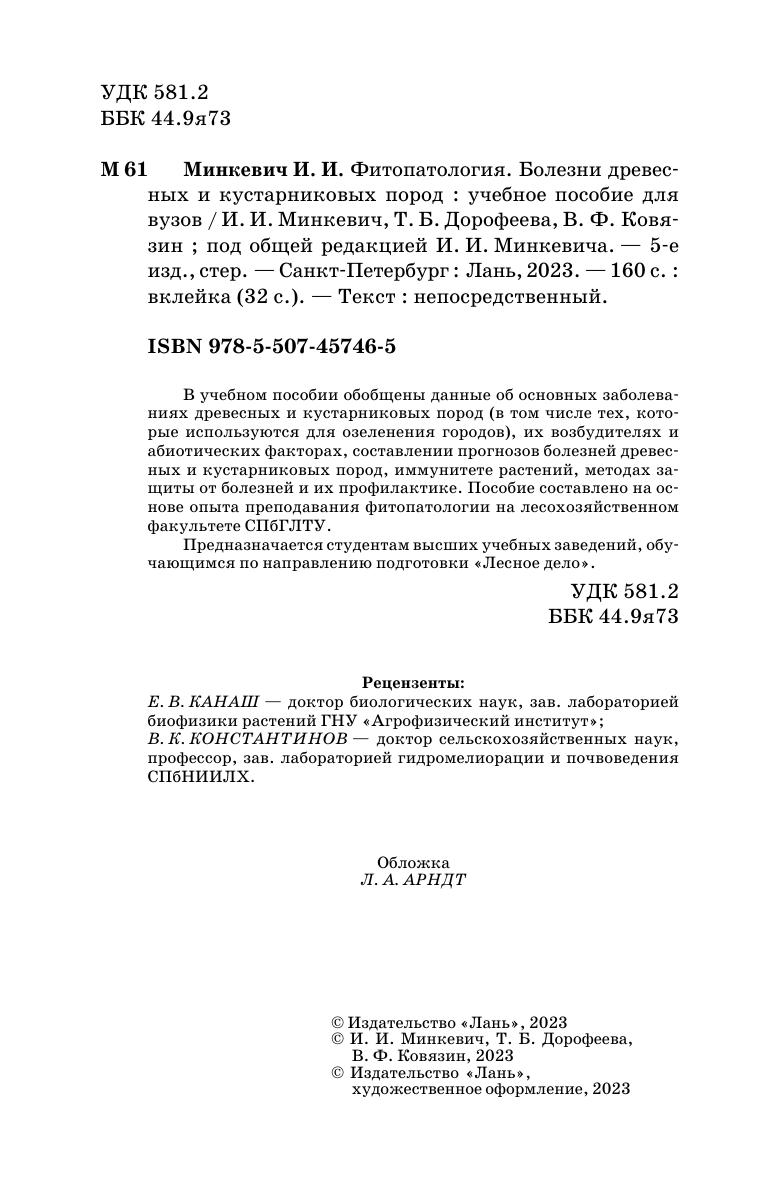 УДК 581.2
ББК 44.9я73

М 61 Минкевич И. И. Фитопатология. Болезни древесных и кустарниковых пород : учебное пособие для вузов / И. И. Минкевич, Т. Б. Дорофеева, В. Ф. Ковязин ; под общей редакцией И. И. Минкевича. — 5-е изд., стер. — Санкт-Петербург : Лань, 2023. — 160 с. : вклейка (32 с.). — Текст : непосредственный.

ISBN 978-5-507-45746-5

В учебном пособии обобщены данные об основных заболеваниях древесных и кустарниковых пород (в том числе тех, которые используются для озеленения городов), их возбудителях и абиотических факторах, составлении прогнозов болезней древесных и кустарниковых пород, иммунитете растений, методах защиты от болезней и их профилактике. Пособие составлено на основе опыта преподавания фитопатологии на лесохозяйственном факультете СПбГЛТУ.

Предназначается студентам высших учебных заведений, обучающимся по направлению подготовки «Лесное дело».

УДК 581.2
ББК 44.9я73

Рецензенты:
Е. В. КАНАШ — доктор биологических наук, зав. лабораторией биофизики растений ГНУ «Агрофизический институт»;
В. К. КОНСТАНТИНОВ — доктор сельскохозяйственных наук, профессор, зав. лабораторией гидромелиорации и почвоведения СПбНИИЛХ.

Обложка
Л. А. АРНДТ

© Издательство «Лань», 2023
© И. И. Минкевич, Т. Б. Дорофеева, В. Ф. Ковязин, 2023
© Издательство «Лань», художественное оформление, 2023